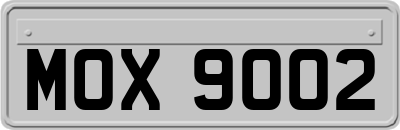 MOX 9002